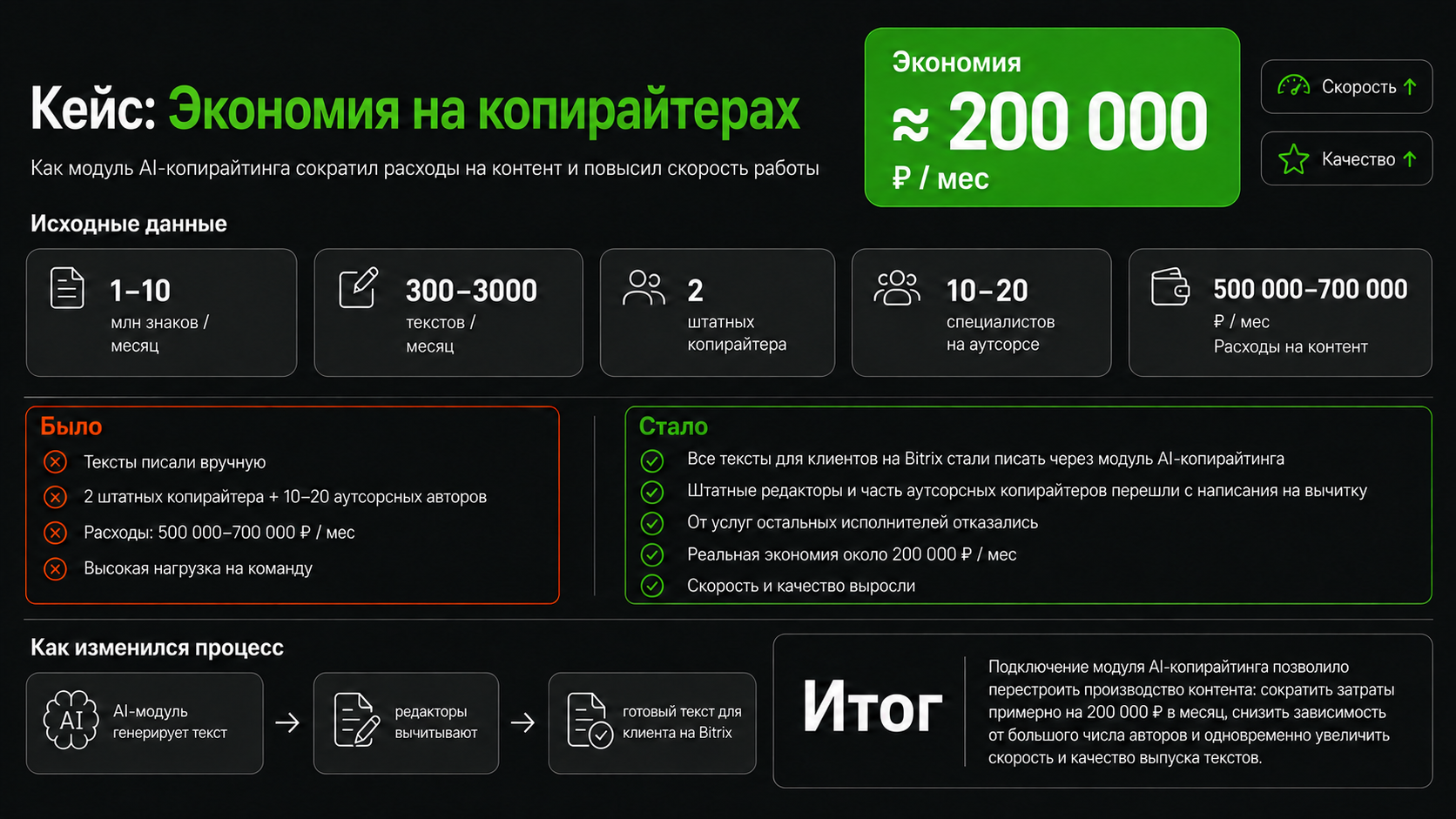 Кейс: Экономия на копирайтерах

Как модуль AI-копирайтинга сократил расходы на контент и повысил скорость работы

Экономия
≈ 200 000
₽ / мес

Скорость ↑

Качество ↑

Исходные данные

1–10
млн знаков / месяц

300–3000
текстов / месяц

2
штатных копирайтера

10–20
специалистов на аутсорсе

500 000–700 000
₽ / мес
Расходы на контент

Было
Тексты писали вручную
2 штатных копирайтера + 10–20 аутсорсных авторов
Расходы: 500 000–700 000 ₽ / мес
Высокая нагрузка на команду

Стало
Все тексты для клиентов на Bitrix стали писать через модуль AI-копирайтинга
Штатные редакторы и часть аутсорсных копирайтеров перешли с написания на вычитку
От услуг остальных исполнителей отказались
Реальная экономия около 200 000 ₽ / мес
Скорость и качество выросли

Как изменился процесс

AI
AI-модуль генерирует текст
→
редакторы вычитывают
→
готовый текст для клиента на Bitrix

Итог

Подключение модуля AI-копирайтинга позволило перестроить производство контента: сократить затраты примерно на 200 000 ₽ в месяц, снизить зависимость от большого числа авторов и одновременно увеличить скорость и качество выпуска текстов.